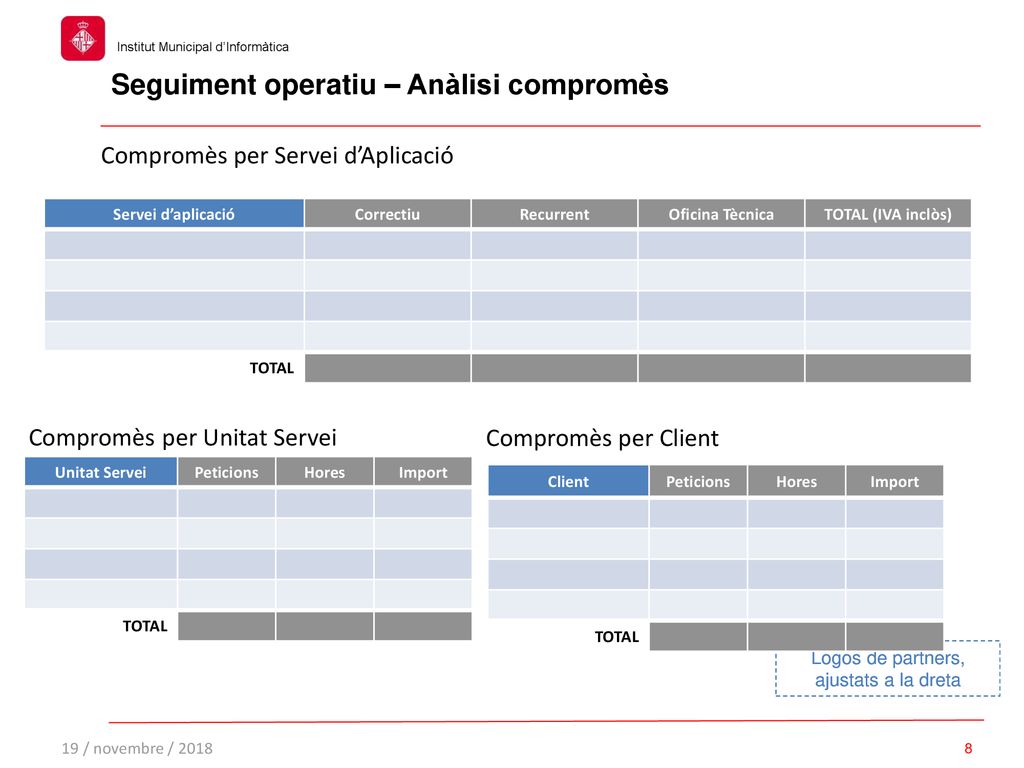 Institut Municipal d'Informàtica

Seguiment operatiu – Anàlisi compromès

Compromès per Servei d'Aplicació

| Servei d'aplicació | Correctiu | Recurrent | Oficina Tècnica | TOTAL (IVA inclòs) |
|---|---|---|---|---|
| | | | | |
| | | | | |
| | | | | |
| | | | | |
| TOTAL | | | | |

Compromès per Unitat Servei

| Unitat Servei | Peticions | Hores | Import |
|---|---|---|---|
| | | | |
| | | | |
| | | | |
| | | | |
| TOTAL | | | |

Compromès per Client

| Client | Peticions | Hores | Import |
|---|---|---|---|
| | | | |
| | | | |
| | | | |
| | | | |
| TOTAL | | | |

Logos de partners, ajustats a la dreta

19 / novembre / 2018

8